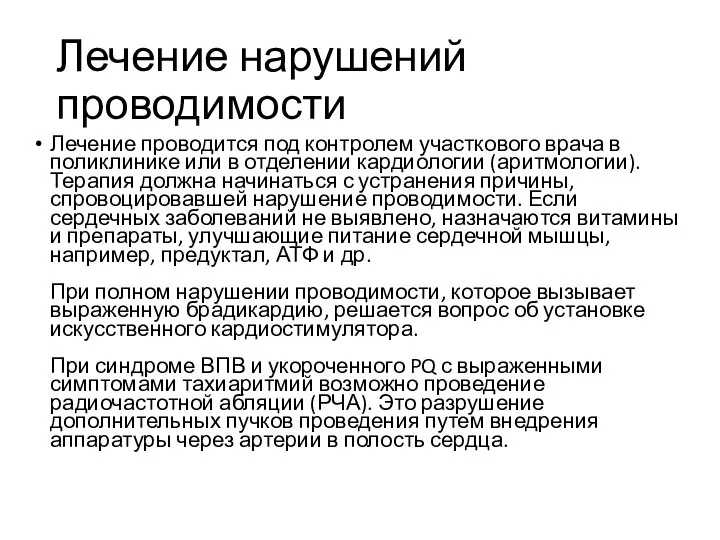 Лечение нарушений проводимости

• Лечение проводится под контролем участкового врача в поликлинике или в отделении кардиологии (аритмологии). Терапия должна начинаться с устранения причины, спровоцировавшей нарушение проводимости. Если сердечных заболеваний не выявлено, назначаются витамины и препараты, улучшающие питание сердечной мышцы, например, предуктал, АТФ и др.

При полном нарушении проводимости, которое вызывает выраженную брадикардию, решается вопрос об установке искусственного кардиостимулятора.

При синдроме ВПВ и укороченного PQ с выраженными симптомами тахиаритмий возможно проведение радиочастотной абляции (РЧА). Это разрушение дополнительных пучков проведения путем внедрения аппаратуры через артерии в полость сердца.